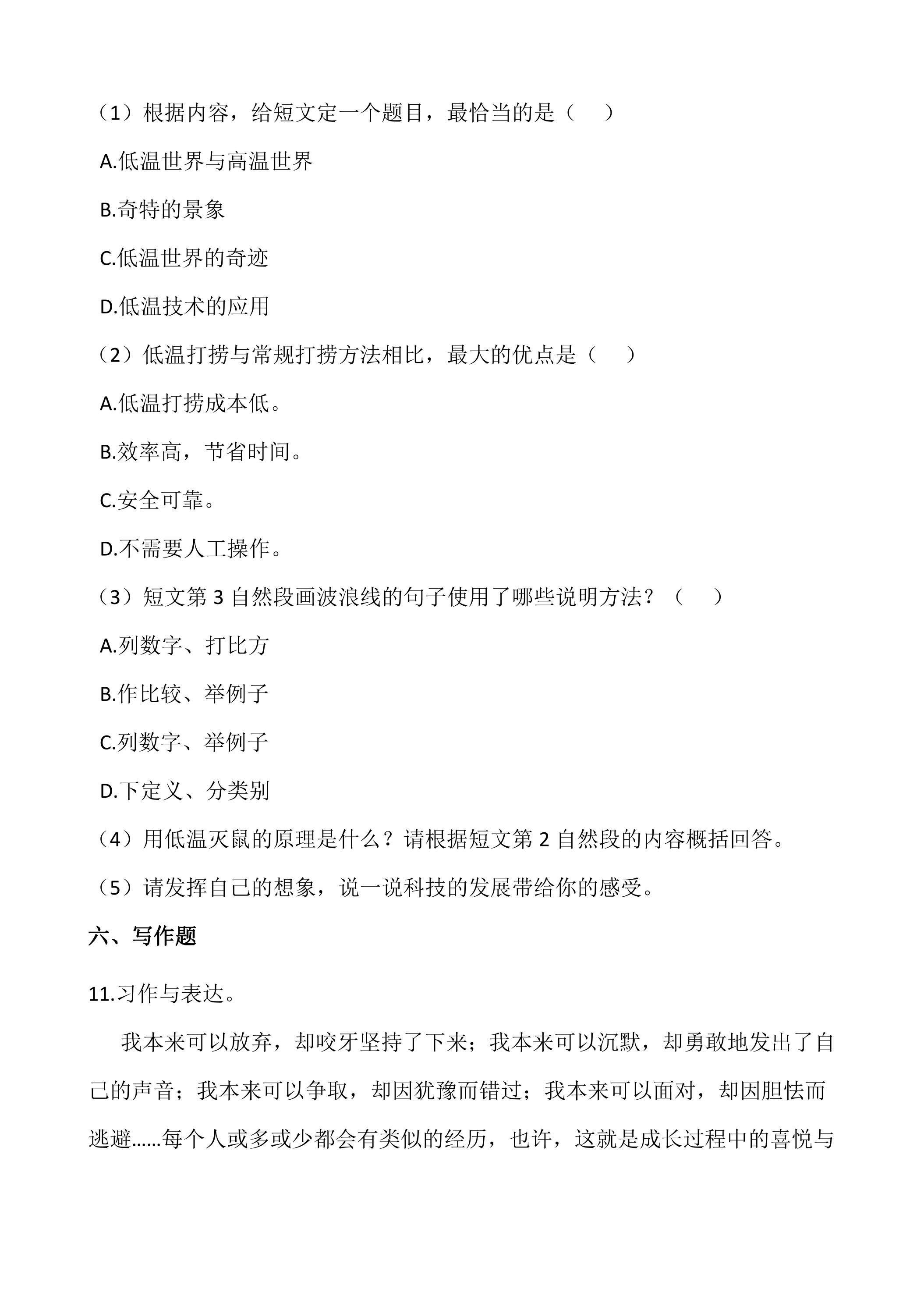 （1）根据内容，给短文定一个题目，最恰当的是（　　）

A.低温世界与高温世界

B.奇特的景象

C.低温世界的奇迹

D.低温技术的应用

（2）低温打捞与常规打捞方法相比，最大的优点是（　　）

A.低温打捞成本低。

B.效率高，节省时间。

C.安全可靠。

D.不需要人工操作。

（3）短文第3自然段画波浪线的句子使用了哪些说明方法？（　　）

A.列数字、打比方

B.作比较、举例子

C.列数字、举例子

D.下定义、分类别

（4）用低温灭鼠的原理是什么？请根据短文第2自然段的内容概括回答。

（5）请发挥自己的想象，说一说科技的发展带给你的感受。

六、写作题

11.习作与表达。

我本来可以放弃，却咬牙坚持了下来；我本来可以沉默，却勇敢地发出了自己的声音；我本来可以争取，却因犹豫而错过；我本来可以面对，却因胆怯而逃避……每个人或多或少都会有类似的经历，也许，这就是成长过程中的喜悦与